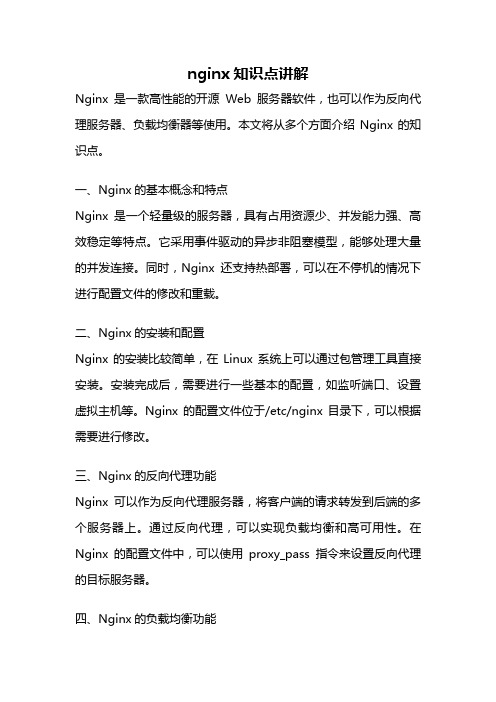 nginx 知识点讲解

Nginx 是一款高性能的开源 Web 服务器软件，也可以作为反向代理服务器、负载均衡器等使用。本文将从多个方面介绍 Nginx 的知识点。

一、Nginx 的基本概念和特点

Nginx 是一个轻量级的服务器，具有占用资源少、并发能力强、高效稳定等特点。它采用事件驱动的异步非阻塞模型，能够处理大量的并发连接。同时，Nginx 还支持热部署，可以在不停机的情况下进行配置文件的修改和重载。

二、Nginx 的安装和配置

Nginx 的安装比较简单，在 Linux 系统上可以通过包管理工具直接安装。安装完成后，需要进行一些基本的配置，如监听端口、设置虚拟主机等。Nginx 的配置文件位于/etc/nginx 目录下，可以根据需要进行修改。

三、Nginx 的反向代理功能

Nginx 可以作为反向代理服务器，将客户端的请求转发到后端的多个服务器上。通过反向代理，可以实现负载均衡和高可用性。在 Nginx 的配置文件中，可以使用 proxy_pass 指令来设置反向代理的目标服务器。

四、Nginx 的负载均衡功能